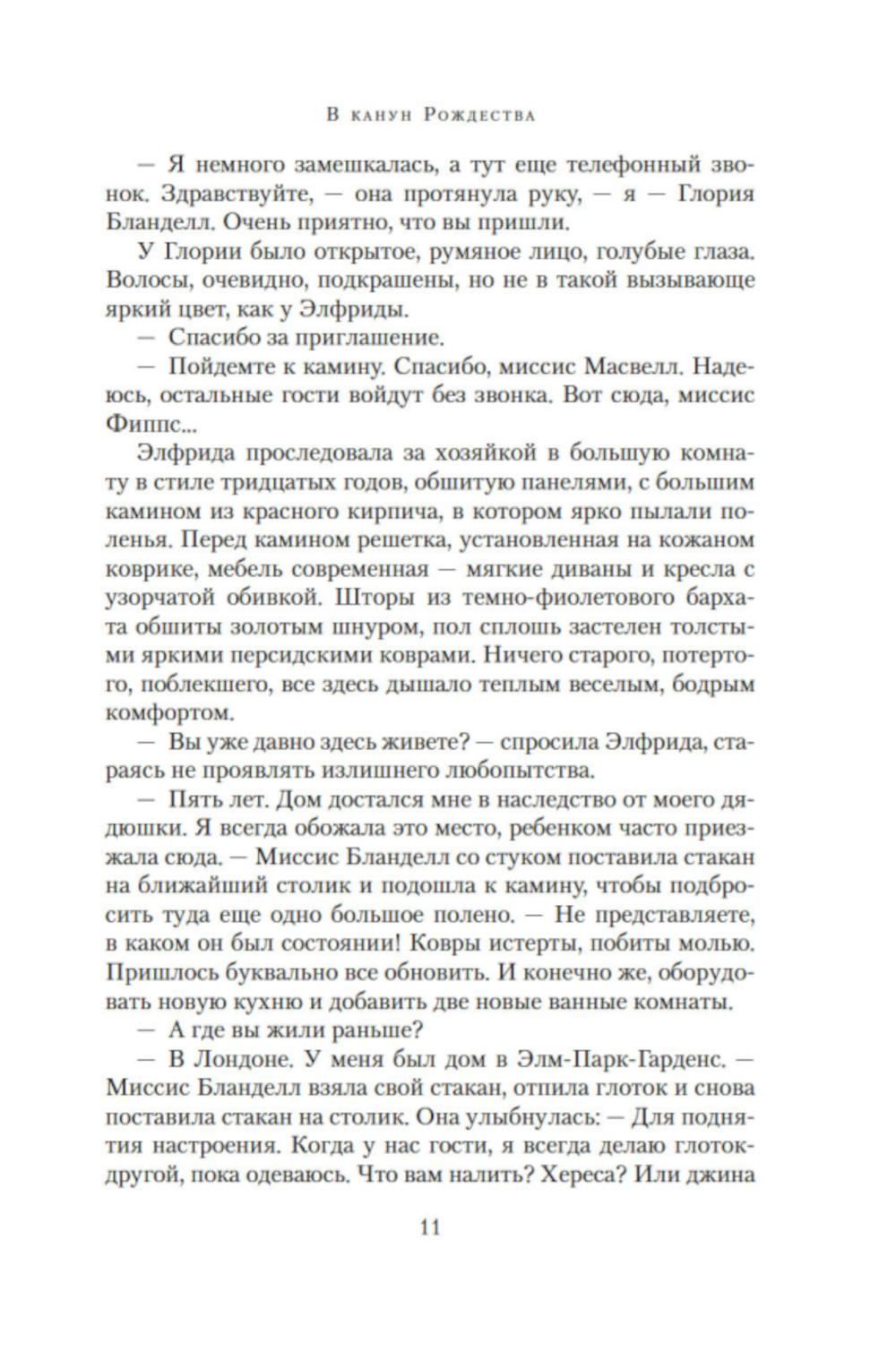 В канун Рождества

— Я немного замешкалась, а тут еще телефонный звонок. Здравствуйте, — она протянула руку, — я — Глория Бланделл. Очень приятно, что вы пришли.

У Глории было открытое, румяное лицо, голубые глаза. Волосы, очевидно, подкрашены, но не в такой вызывающе яркий цвет, как у Элфриды.

— Спасибо за приглашение.

— Пойдемте к камину. Спасибо, миссис Масвелл. Надеюсь, остальные гости войдут без звонка. Вот сюда, миссис Фиппс...

Элфрида проследовала за хозяйкой в большую комнату в стиле тридцатых годов, обшитую панелями, с большим камином из красного кирпича, в котором ярко пылали поленья. Перед камином решетка, установленная на кожаном коврике, мебель современная — мягкие диваны и кресла с узорчатой обивкой. Шторы из темно-фиолетового бархата обшиты золотым шнуром, пол сплошь застелен толстыми яркими персидскими коврами. Ничего старого, потертого, поблекшего, все здесь дышало теплым веселым, бодрым комфортом.

— Вы уже давно здесь живете? — спросила Элфрида, стараясь не проявлять излишнего любопытства.

— Пять лет. Дом достался мне в наследство от моего дядюшки. Я всегда обожала это место, ребенком часто приезжала сюда. — Миссис Бланделл со стуком поставила стакан на ближайший столик и подошла к камину, чтобы подбросить туда еще одно большое полено. — Не представляете, в каком он был состоянии! Ковры истерты, побиты молью. Пришлось буквально все обновить. И конечно же, оборудовать новую кухню и добавить две новые ванные комнаты.

— А где вы жили раньше?

— В Лондоне. У меня был дом в Элм-Парк-Гарденс. — Миссис Бланделл взяла свой стакан, отпила глоток и снова поставила стакан на столик. Она улыбнулась: — Для поднятия настроения. Когда у нас гости, я всегда делаю глоток-другой, пока одеваюсь. Что вам налить? Хереса? Или джина

11